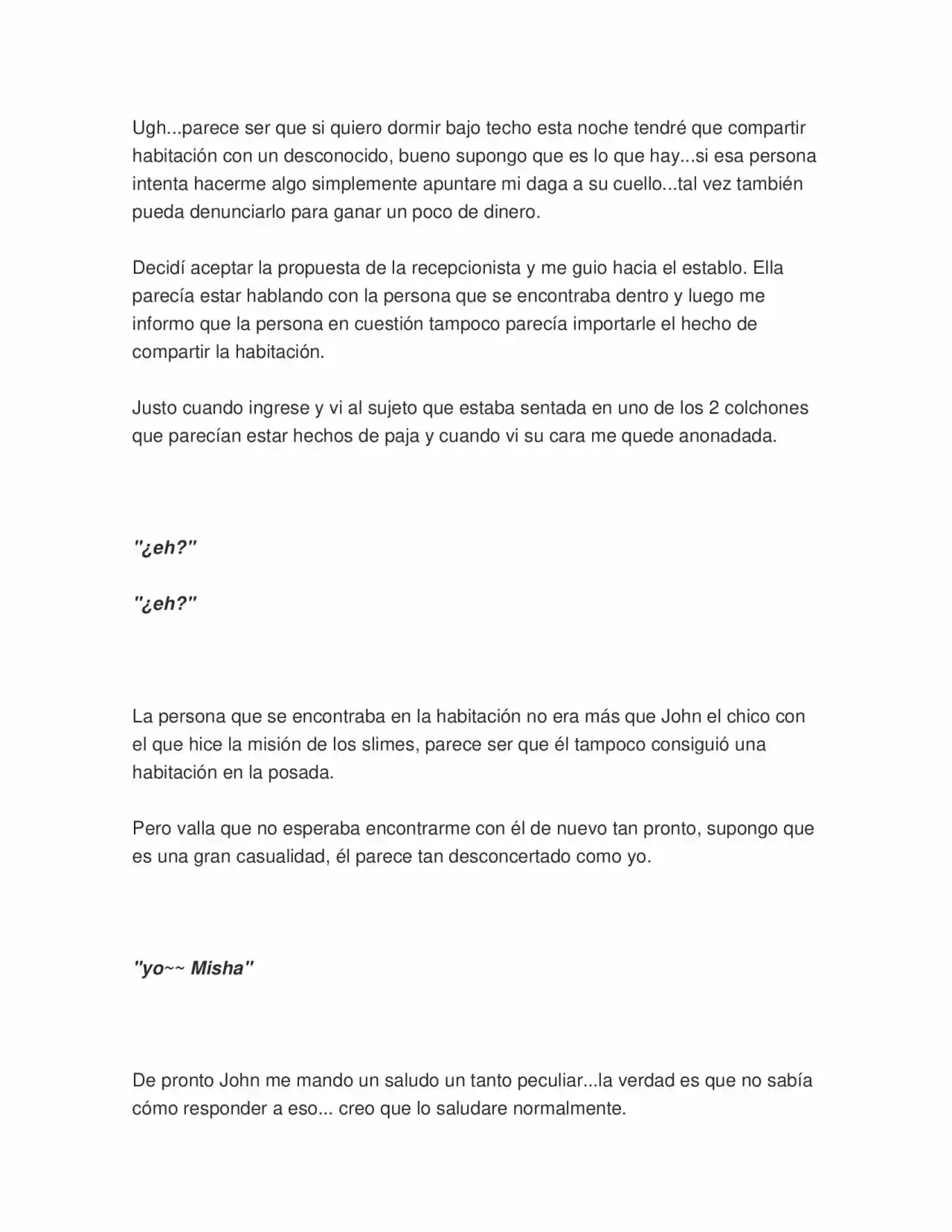 Ugh...parece ser que si quiero dormir bajo techo esta noche tendré que compartir habitación con un desconocido, bueno supongo que es lo que hay...si esa persona intenta hacerme algo simplemente apuntare mi daga a su cuello...tal vez también pueda denunciarlo para ganar un poco de dinero.

Decidí aceptar la propuesta de la recepcionista y me guio hacia el establo. Ella parecía estar hablando con la persona que se encontraba dentro y luego me informo que la persona en cuestión tampoco parecía importarle el hecho de compartir la habitación.

Justo cuando ingrese y vi al sujeto que estaba sentada en uno de los 2 colchones que parecían estar hechos de paja y cuando vi su cara me quede anonadada.

"¿eh?"

"¿eh?"

La persona que se encontraba en la habitación no era más que John el chico con el que hice la misión de los slimes, parece ser que él tampoco consiguió una habitación en la posada.

Pero valla que no esperaba encontrarme con él de nuevo tan pronto, supongo que es una gran casualidad, él parece tan desconcertado como yo.

"yo~~ Misha"

De pronto John me mando un saludo un tanto peculiar...la verdad es que no sabía cómo responder a eso... creo que lo saludare normalmente.